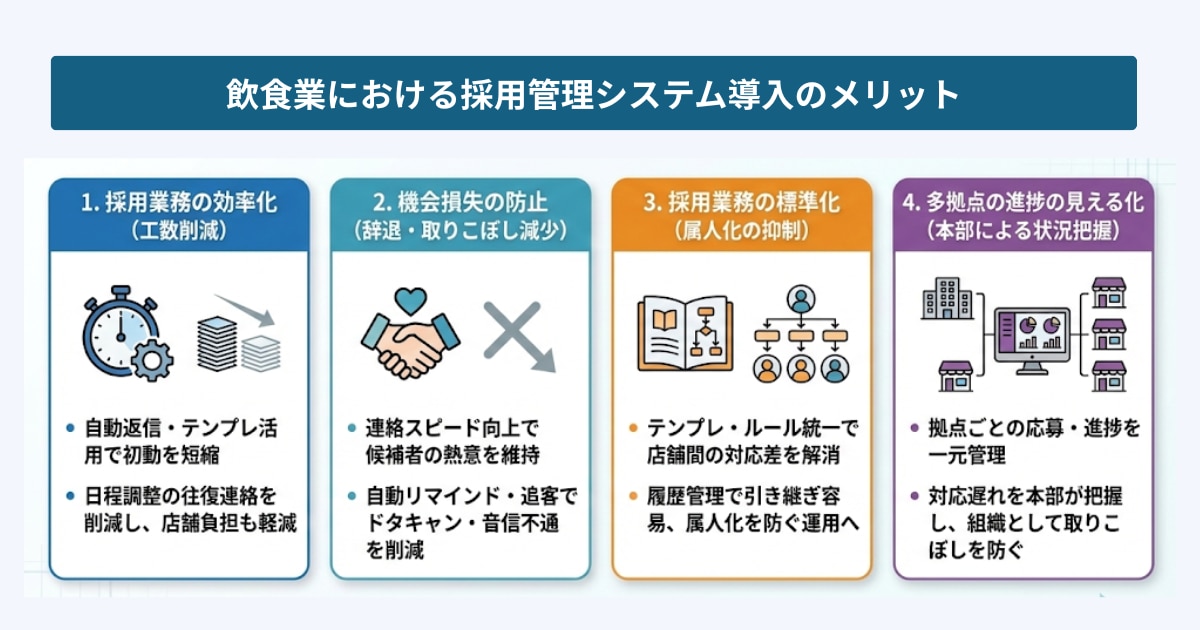 飲食業における採用管理システム導入のメリット

1. 採用業務の効率化
（工数削減）

• 自動返信・テンプレ活用で初動を短縮

• 日程調整の往復連絡を削減し、店舗負担も軽減

2. 機会損失の防止
（辞退・取りこぼし減少）

• 連絡スピード向上で候補者の熱意を維持

• 自動リマインド・追客でドタキャン・音信不通を削減

3. 採用業務の標準化
（属人化の抑制）

• テンプレ・ルール統一で店舗間の対応差を解消

• 履歴管理で引き継ぎ容易、属人化を防ぐ運用へ

4. 多拠点の進捗の見える化
（本部による状況把握）

• 拠点ごとの応募・進捗を一元管理

• 対応遅れを本部が把握し、組織として取りこぼしを防ぐ